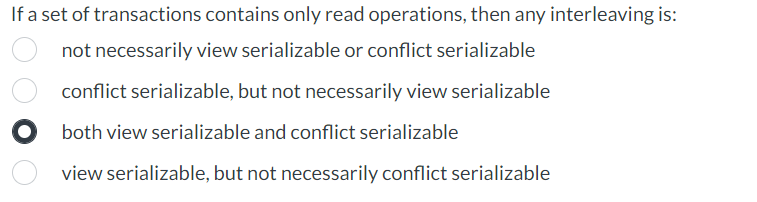 If a set of transactions contains only read operations, then any interleaving is:

not necessarily view serializable or conflict serializable

conflict serializable, but not necessarily view serializable

both view serializable and conflict serializable

view serializable, but not necessarily conflict serializable